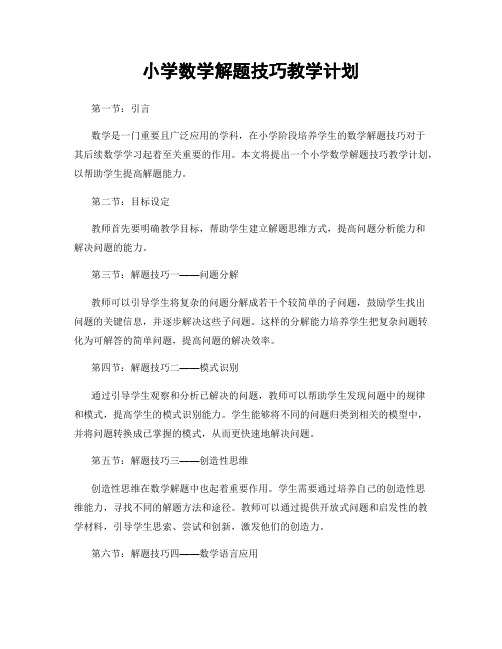 小学数学解题技巧教学计划

第一节：引言

数学是一门重要且广泛应用的学科，在小学阶段培养学生的数学解题技巧对于其后续数学学习起着至关重要的作用。本文将提出一个小学数学解题技巧教学计划，以帮助学生提高解题能力。

第二节：目标设定

教师首先要明确教学目标，帮助学生建立解题思维方式，提高问题分析能力和解决问题的能力。

第三节：解题技巧一——问题分解

教师可以引导学生将复杂的问题分解成若干个较简单的子问题，鼓励学生找出问题的关键信息，并逐步解决这些子问题。这样的分解能力培养学生把复杂问题转化为可解答的简单问题，提高问题的解决效率。

第四节：解题技巧二——模式识别

通过引导学生观察和分析已解决的问题，教师可以帮助学生发现问题中的规律和模式，提高学生的模式识别能力。学生能够将不同的问题归类到相关的模型中，并将问题转换成已掌握的模式，从而更快速地解决问题。

第五节：解题技巧三——创造性思维

创造性思维在数学解题中也起着重要作用。学生需要通过培养自己的创造性思维能力，寻找不同的解题方法和途径。教师可以通过提供开放式问题和启发性的教学材料，引导学生思索、尝试和创新，激发他们的创造力。

第六节：解题技巧四——数学语言应用